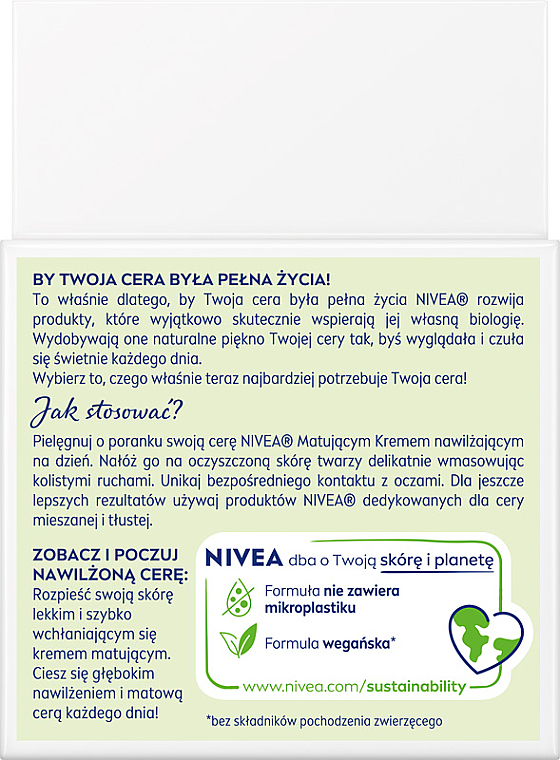 BY TWOJA CERA BYŁA PEŁNA ŻYCIA!
To właśnie dlatego, by Twoja cera była pełna życia NIVEA® rozwija produkty, które wyjątkowo skutecznie wspierają jej własną biologię. Wydobywają one naturalne piękno Twojej cery tak, byś wyglądała i czuła się świetnie każdego dnia.
Wybierz to, czego właśnie teraz najbardziej potrzebuje Twoja cera!

Jak stosować?
Pielęgnuj o poranku swoją cerę NIVEA® Matującym Kremem nawilżającym na dzień. Nałóż go na oczyszczoną skórę twarzy delikatnie wmasowując kolistymi ruchami. Unikaj bezpośredniego kontaktu z oczami. Dla jeszcze lepszych rezultatów używaj produktów NIVEA® dedykowanych dla cery mieszanej i tłustej.

ZOBACZ I POCZUJ NAWILŻONĄ CERĘ:
Rozpieść swoją skórę lekkim i szybko wchłaniającym się kremem matującym. Ciesz się głębokim nawilżeniem i matową cerą każdego dnia!

NIVEA dba o Twoją skórę i planetę
Formuła nie zawiera mikroplastiku
Formuła wegańska*
www.nivea.com/sustainability

*bez składników pochodzenia zwierzęcego